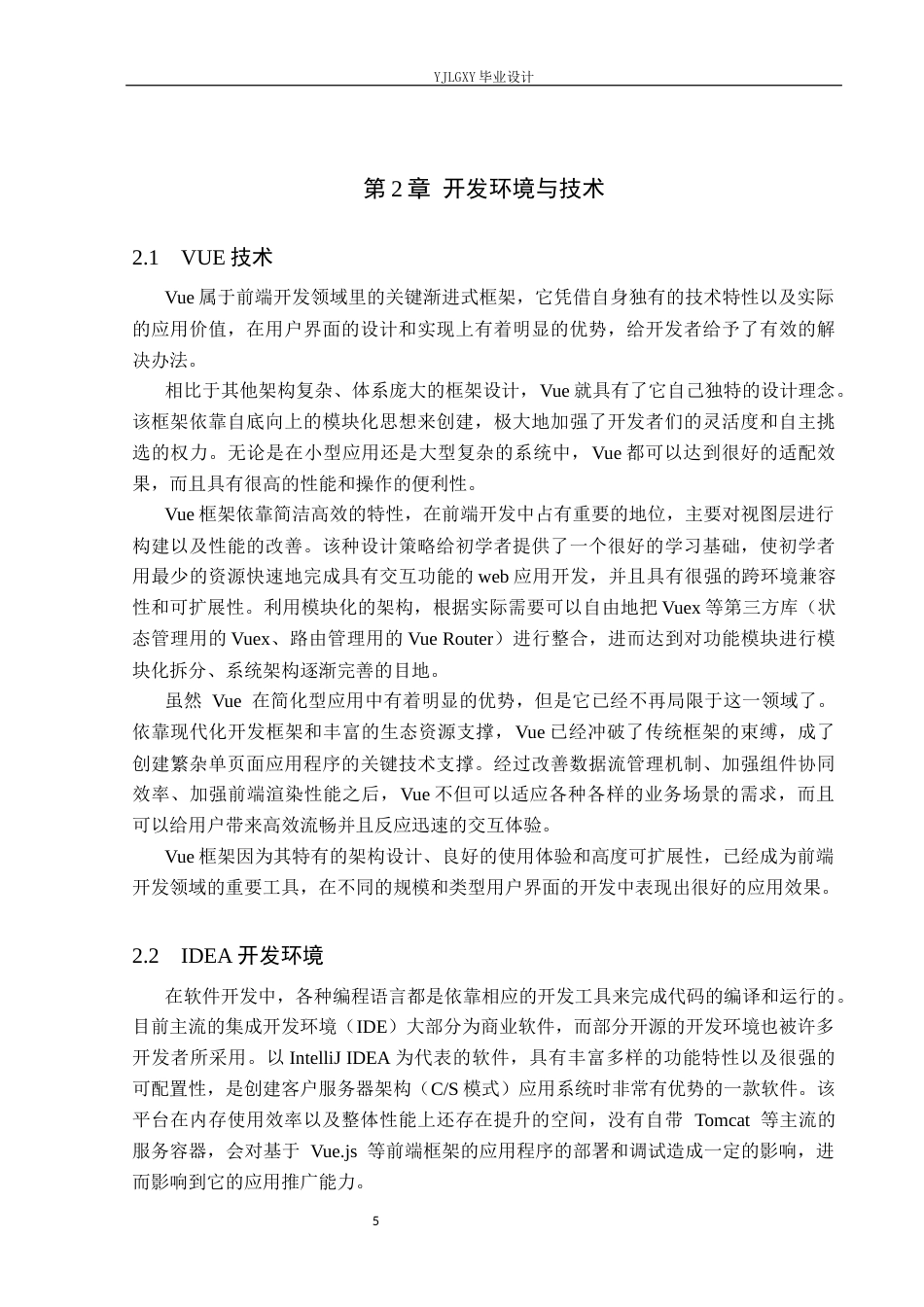 YJLGXY 毕业设计

第 2 章 开发环境与技术

2.1 VUE 技术

Vue 属于前端开发领域里的关键渐进式框架，它凭借自身独有的技术特性以及实际的应用价值，在用户界面的设计和实现上有着明显的优势，给开发者给予了有效的解决办法。

相比于其他架构复杂、体系庞大的框架设计，Vue 就具有了它自己独特的设计理念。该框架依靠自底向上的模块化思想来创建，极大地加强了开发者们的灵活度和自主挑选的权力。无论是在小型应用还是大型复杂的系统中，Vue 都可以达到很好的适配效果，而且具有很高的性能和操作的便利性。

Vue 框架依靠简洁高效的特性，在前端开发中占有重要的地位，主要对视图层进行构建以及性能的改善。该种设计策略给初学者提供了一个很好的学习基础，使初学者用最少的资源快速地完成具有交互功能的 web 应用开发，并且具有很强的跨环境兼容性和可扩展性。利用模块化的架构，根据实际需要可以自由地把 Vuex 等第三方库（状态管理用的 Vuex、路由管理用的 Vue Router）进行整合，进而达到对功能模块进行模块化拆分、系统架构逐渐完善的目地。

虽然 Vue 在简化型应用中有着明显的优势，但是它已经不再局限于这一领域了。依靠现代化开发框架和丰富的生态资源支撑，Vue 已经冲破了传统框架的束缚，成了创建繁杂单页面应用程序的关键技术支撑。经过改善数据流管理机制、加强组件协同效率、加强前端渲染性能之后，Vue 不但可以适应各种各样的业务场景的需求，而且可以给用户带来高效流畅并且反应迅速的交互体验。

Vue 框架因为其特有的架构设计、良好的使用体验和高度可扩展性，已经成为前端开发领域的重要工具，在不同的规模和类型用户界面的开发中表现出很好的应用效果。

2.2 IDEA 开发环境

在软件开发中，各种编程语言都是依靠相应的开发工具来完成代码的编译和运行的。目前主流的集成开发环境（IDE）大部分为商业软件，而部分开源的开发环境也被许多开发者所采用。以 IntelliJ IDEA 为代表的软件，具有丰富多样的功能特性以及很强的可配置性，是创建客户服务器架构（C/S 模式）应用系统时非常有优势的一款软件。该平台在内存使用效率以及整体性能上还存在提升的空间，没有自带 Tomcat 等主流的服务容器，会对基于 Vue.js 等前端框架的应用程序的部署和调试造成一定的影响，进而影响到它的应用推广能力。

5